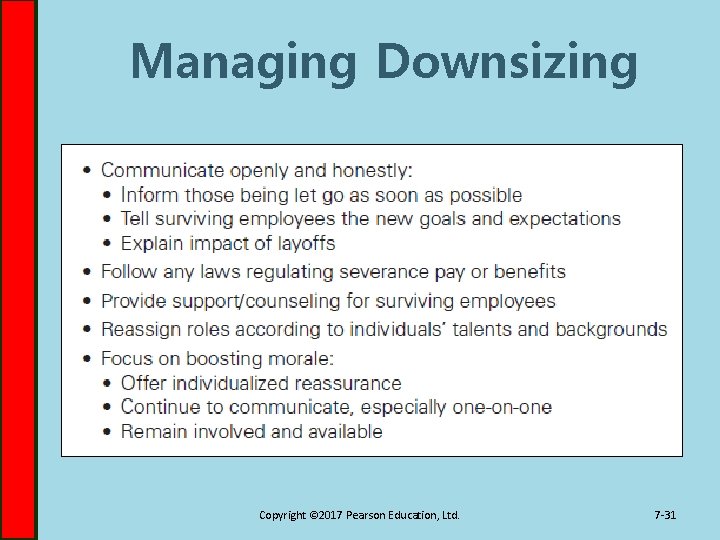 Managing Downsizing

• Communicate openly and honestly:
  • Inform those being let go as soon as possible
  • Tell surviving employees the new goals and expectations
  • Explain impact of layoffs
• Follow any laws regulating severance pay or benefits
• Provide support/counseling for surviving employees
• Reassign roles according to individuals' talents and backgrounds
• Focus on boosting morale:
  • Offer individualized reassurance
  • Continue to communicate, especially one-on-one
  • Remain involved and available

Copyright ©2017 Pearson Education, Ltd.

7-31